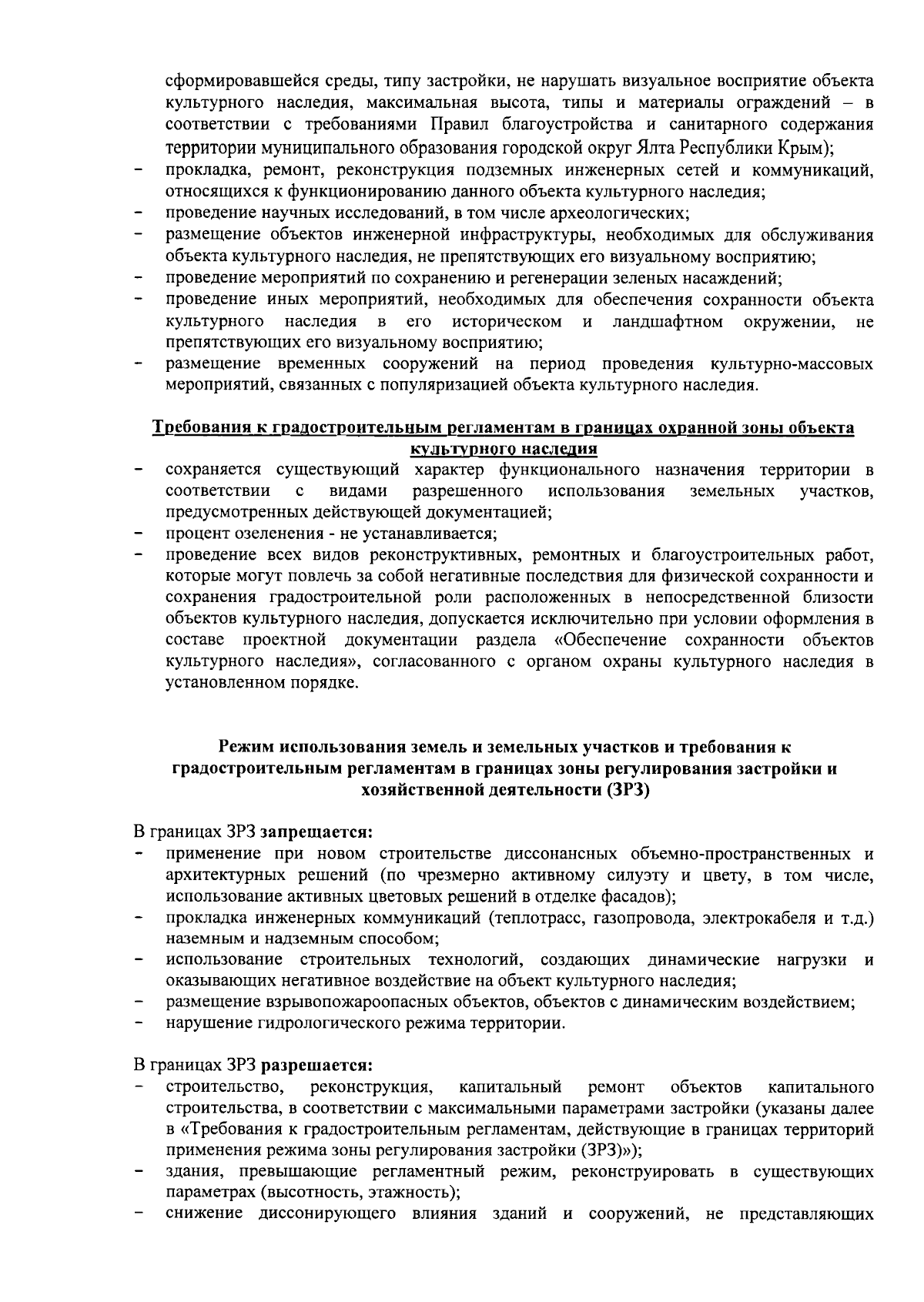 сформировавшейся среды, типу застройки, не нарушать визуальное восприятие объекта культурного наследия, максимальная высота, типы и материалы ограждений – в соответствии с требованиями Правил благоустройства и санитарного содержания территории муниципального образования городской округ Ялта Республики Крым);
- прокладка, ремонт, реконструкция подземных инженерных сетей и коммуникаций, относящихся к функционированию данного объекта культурного наследия;
- проведение научных исследований, в том числе археологических;
- размещение объектов инженерной инфраструктуры, необходимых для обслуживания объекта культурного наследия, не препятствующих его визуальному восприятию;
- проведение мероприятий по сохранению и регенерации зеленых насаждений;
- проведение иных мероприятий, необходимых для обеспечения сохранности объекта культурного наследия в его историческом и ландшафтном окружении, не препятствующих его визуальному восприятию;
- размещение временных сооружений на период проведения культурно-массовых мероприятий, связанных с популяризацией объекта культурного наследия.

Требования к градостроительным регламентам в границах охранной зоны объекта культурного наследия
- сохраняется существующий характер функционального назначения территории в соответствии с видами разрешенного использования земельных участков, предусмотренных действующей документацией;
- процент озеленения - не устанавливается;
- проведение всех видов реконструктивных, ремонтных и благоустроительных работ, которые могут повлечь за собой негативные последствия для физической сохранности и сохранения градостроительной роли расположенных в непосредственной близости объектов культурного наследия, допускается исключительно при условии оформления в составе проектной документации раздела «Обеспечение сохранности объектов культурного наследия», согласованного с органом охраны культурного наследия в установленном порядке.

Режим использования земель и земельных участков и требования к градостроительным регламентам в границах зоны регулирования застройки и хозяйственной деятельности (ЗРЗ)

В границах ЗРЗ запрещается:
- применение при новом строительстве диссонансных объемно-пространственных и архитектурных решений (по чрезмерно активному силуэту и цвету, в том числе, использование активных цветовых решений в отделке фасадов);
- прокладка инженерных коммуникаций (теплотрасс, газопровода, электрокабеля и т.д.) наземным и надземным способом;
- использование строительных технологий, создающих динамические нагрузки и оказывающих негативное воздействие на объект культурного наследия;
- размещение взрывопожароопасных объектов, объектов с динамическим воздействием;
- нарушение гидрологического режима территории.

В границах ЗРЗ разрешается:
- строительство, реконструкция, капитальный ремонт объектов капитального строительства, в соответствии с максимальными параметрами застройки (указаны далее в «Требования к градостроительным регламентам, действующие в границах территорий применения режима зоны регулирования застройки (ЗРЗ)»);
- здания, превышающие регламентный режим, реконструировать в существующих параметрах (высотность, этажность);
- снижение диссонирующего влияния зданий и сооружений, не представляющих